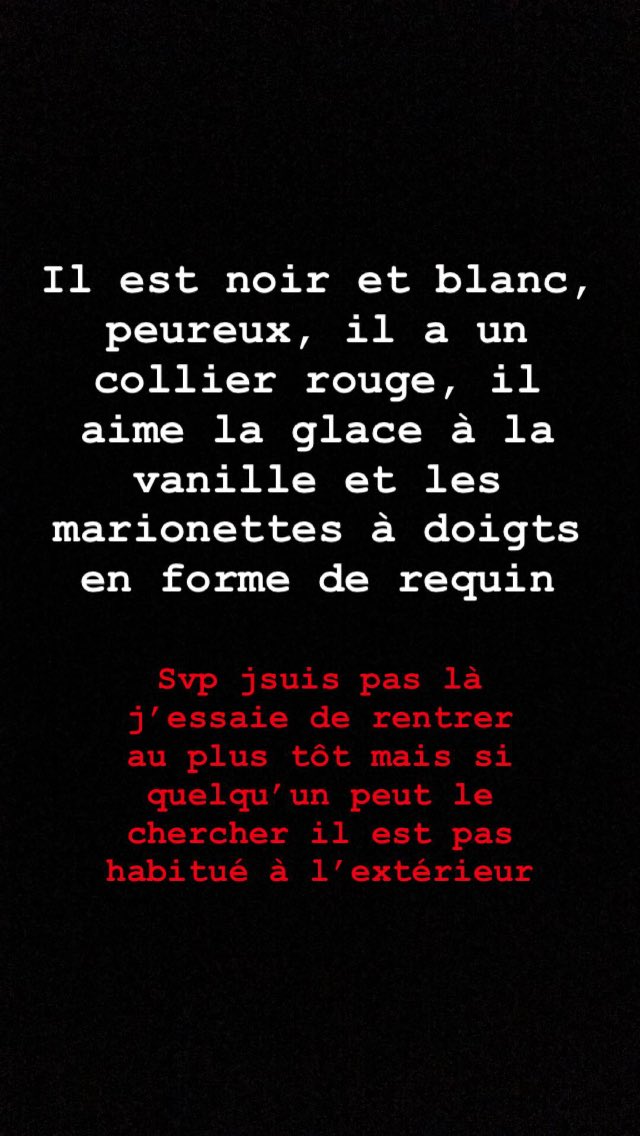 Il est noir et blanc, peureux, il a un collier rouge, il aime la glace à la vanille et les marionettes à doigts en forme de requin

Svp jsuis pas là j'essaie de rentrer au plus tôt mais si quelqu'un peut le chercher il est pas habitué à l'extérieur